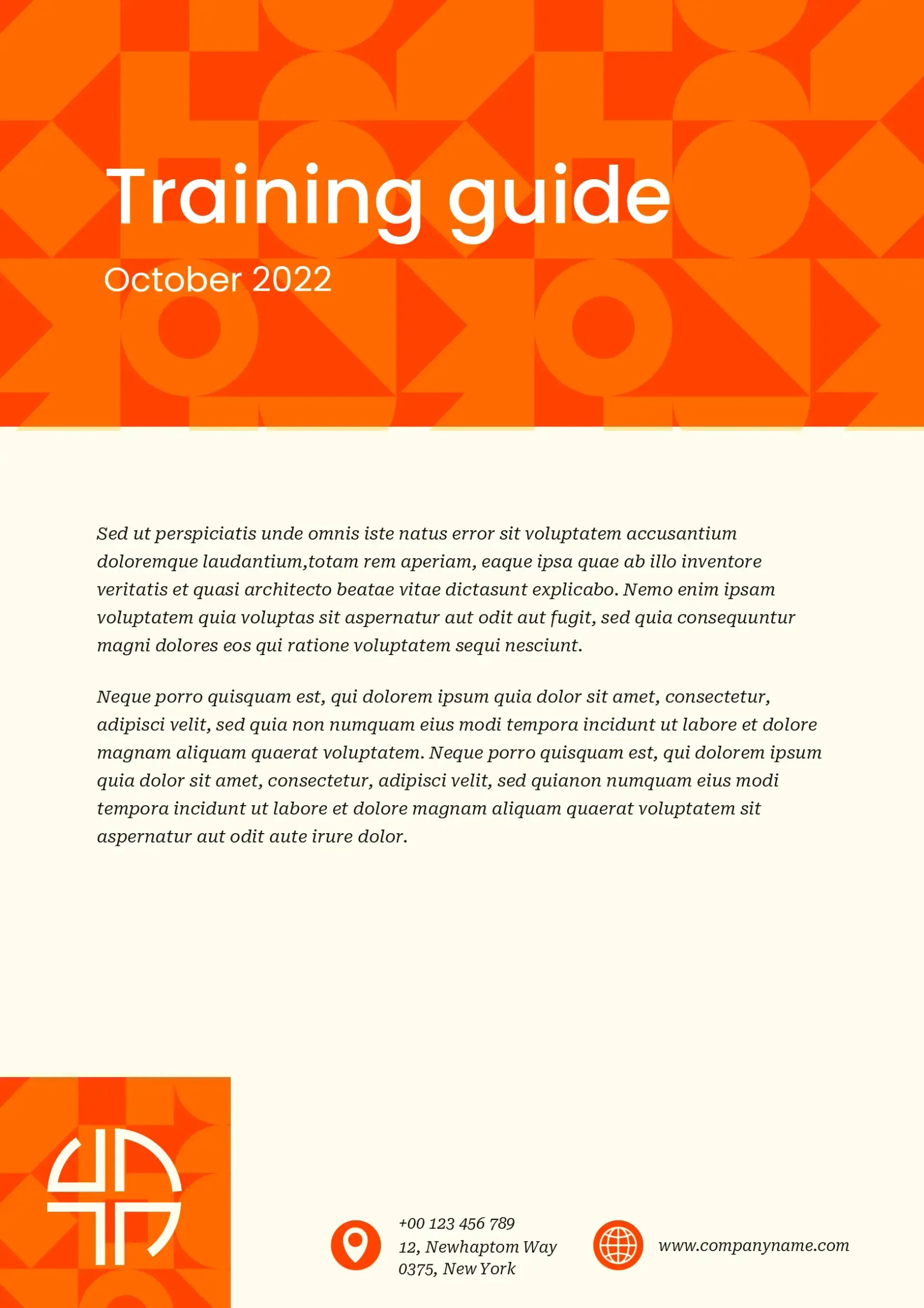 Training guide
October 2022

Sed ut perspiciatis unde omnis iste natus error sit voluptatem accusantium doloremque laudantium,totam rem aperiam, eaque ipsa quae ab illo inventore veritatis et quasi architecto beatae vitae dictasunt explicabo. Nemo enim ipsam voluptatem quia voluptas sit aspernatur aut odit aut fugit, sed quia consequuntur magni dolores eos qui ratione voluptatem sequi nesciunt.

Neque porro quisquam est, qui dolorem ipsum quia dolor sit amet, consectetur, adipisci velit, sed quia non numquam eius modi tempora incidunt ut labore et dolore magnam aliquam quaerat voluptatem. Neque porro quisquam est, qui dolorem ipsum quia dolor sit amet, consectetur, adipisci velit, sed quianon numquam eius modi tempora incidunt ut labore et dolore magnam aliquam quaerat voluptatem sit aspernatur aut odit aute irure dolor.

+00 123 456 789
12, Newhaptom Way
0375, New York

www.companyname.com